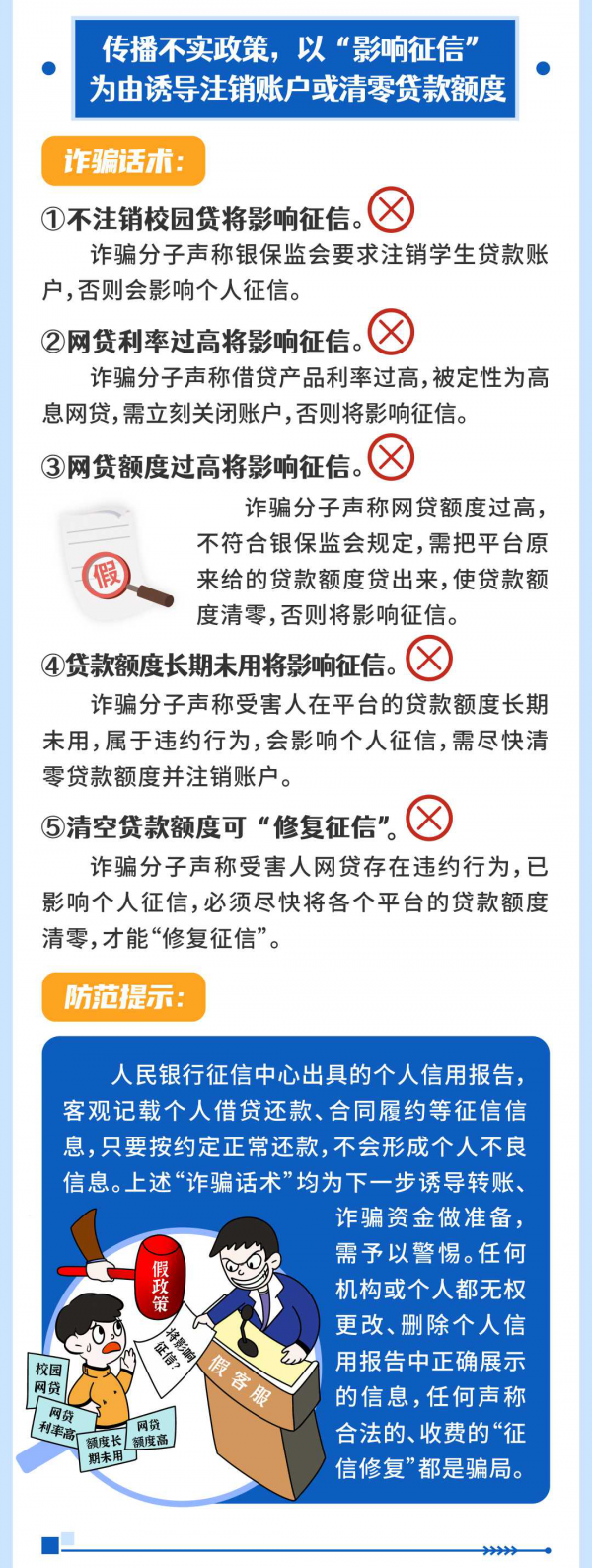 传播不实政策，以“影响征信”为由诱导注销账户或清零贷款额度

诈骗话术：

①不注销校园贷将影响征信。

诈骗分子声称银保监会要求注销学生贷款账户，否则会影响个人征信。

②网贷利率过高将影响征信。

诈骗分子声称借贷产品利率过高，被定性为高息网贷，需立刻关闭账户，否则将影响征信。

③网贷额度过高将影响征信。

假

诈骗分子声称网贷额度过高，不符合银保监会规定，需把平台原来给的贷款额度贷出来，使贷款额度清零，否则将影响征信。

④贷款额度长期未用将影响征信。

诈骗分子声称受害人在平台的贷款额度长期未用，属于违约行为，会影响个人征信，需尽快清零贷款额度并注销账户。

⑤清空贷款额度可“修复征信”。

诈骗分子声称受害人网贷存在违约行为，已影响个人征信，必须尽快将各个平台的贷款额度清零，才能“修复征信”。

防范提示：

人民银行征信中心出具的个人信用报告，客观记载个人借贷还款、合同履约等征信信息，只要按约定正常还款，不会形成个人不良信息。上述“诈骗话术”均为下一步诱导转账、诈骗资金做准备，需予以警惕。任何机构或个人都无权更改、删除个人信用报告中正确展示的信息，任何声称合法的、收费的“征信修复”都是骗局。

假政策

将影响征信？

假客服

校园网贷

网贷利率高

额度长期未用

网贷额度高